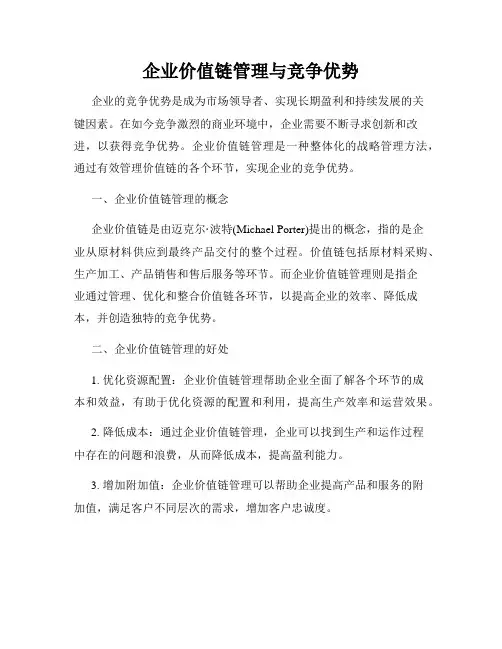 企业价值链管理与竞争优势

企业的竞争优势是成为市场领导者、实现长期盈利和持续发展的关键因素。在如今竞争激烈的商业环境中，企业需要不断寻求创新和改进，以获得竞争优势。企业价值链管理是一种整体化的战略管理方法，通过有效管理价值链的各个环节，实现企业的竞争优势。

一、企业价值链管理的概念

企业价值链是由迈克尔·波特(Michael Porter)提出的概念，指的是企业从原材料供应到最终产品交付的整个过程。价值链包括原材料采购、生产加工、产品销售和售后服务等环节。而企业价值链管理则是指企业通过管理、优化和整合价值链各环节，以提高企业的效率、降低成本，并创造独特的竞争优势。

二、企业价值链管理的好处

1. 优化资源配置：企业价值链管理帮助企业全面了解各个环节的成本和效益，有助于优化资源的配置和利用，提高生产效率和运营效果。

2. 降低成本：通过企业价值链管理，企业可以找到生产和运作过程中存在的问题和浪费，从而降低成本，提高盈利能力。

3. 增加附加值：企业价值链管理可以帮助企业提高产品和服务的附加值，满足客户不同层次的需求，增加客户忠诚度。